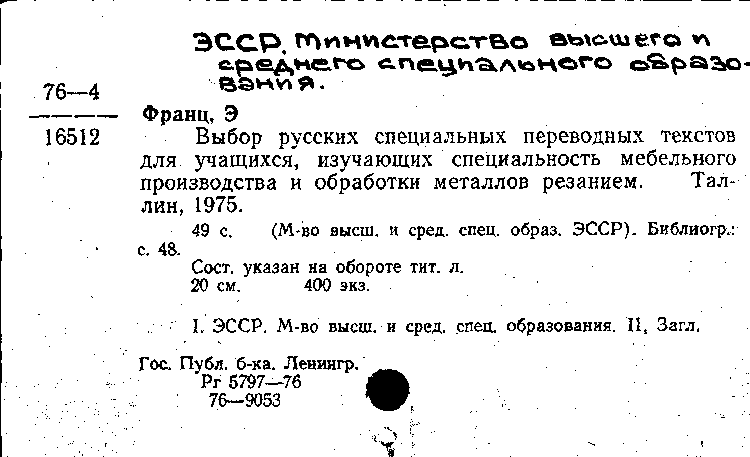 ЭССР. Министерство высшего и среднего специального образования.

76—4
16512

Франц, Э
Выбор русских специальных переводных текстов для учащихся, изучающих специальность мебельного производства и обработки металлов резанием. Таллин, 1975.
49 с. (М-во высш. и сред. спец. образ. ЭССР). Библиогр.: с. 48.
Сост. указан на обороте тит. л.
20 см. 400 экз.

I. ЭССР. М-во высш. и сред. спец. образования. II. Загл.

Гос. Публ. б-ка. Ленингр.
Рг 5797—76
76—9053